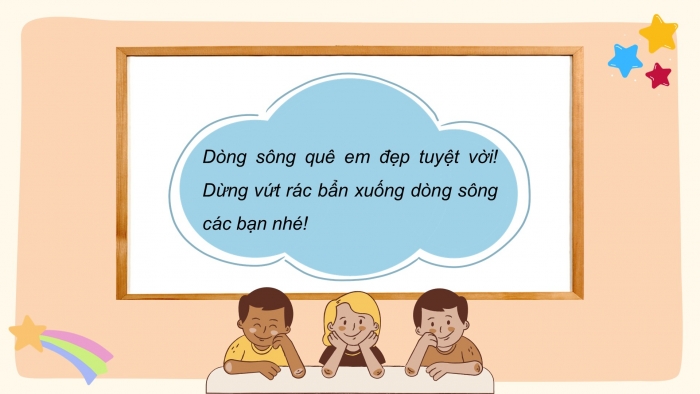 Dòng sông quê em đẹp tuyệt vời! Dừng vứt rác bẩn xuống dòng sông các bạn nhé!